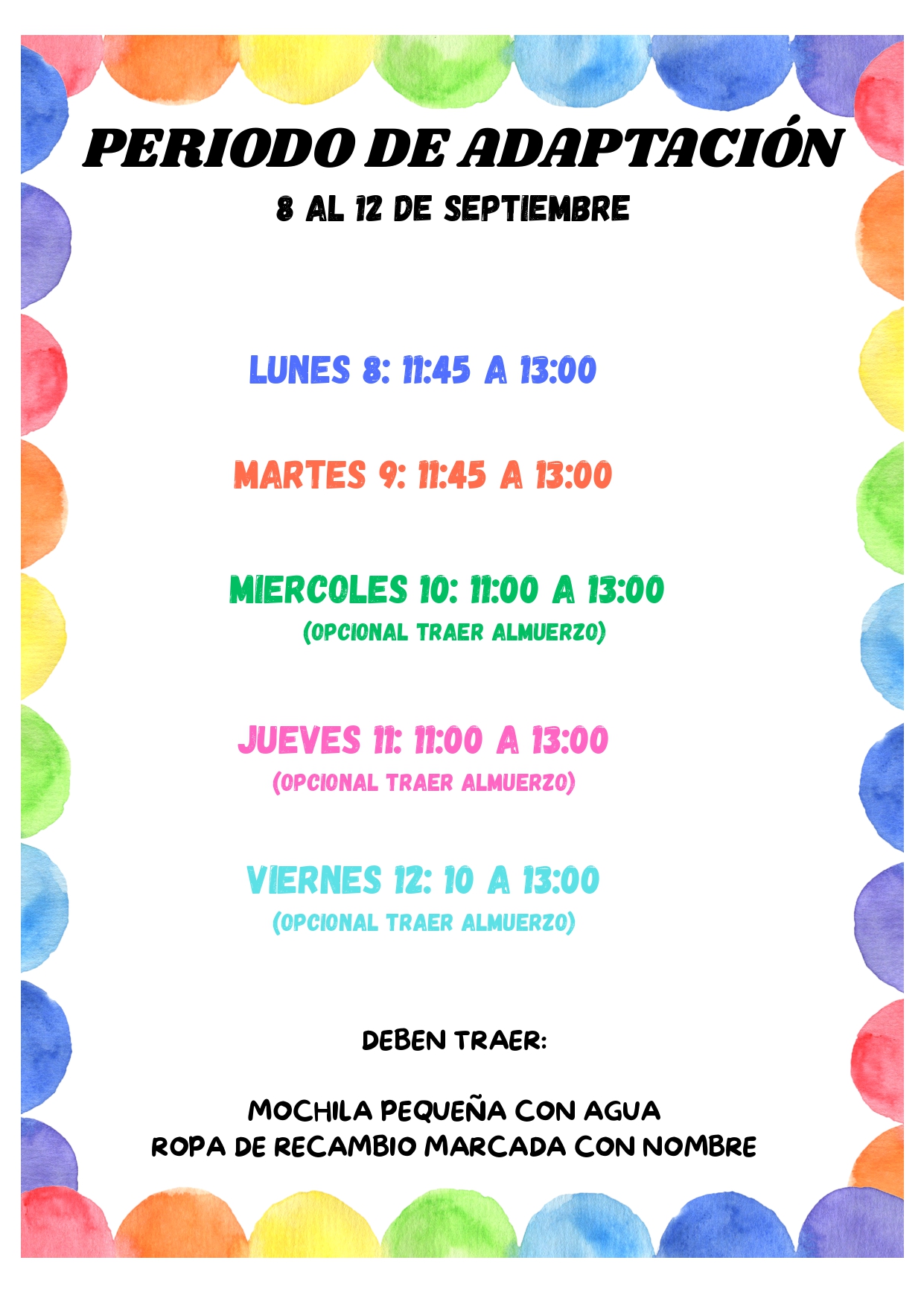 PERIODO DE ADAPTACIÓN
8 AL 12 DE SEPTIEMBRE

LUNES 8: 11:45 A 13:00

MARTES 9: 11:45 A 13:00

MIERCOLES 10: 11:00 A 13:00
(OPCIONAL TRAER ALMUERZO)

JUEVES 11: 11:00 A 13:00
(OPCIONAL TRAER ALMUERZO)

VIERNES 12: 10 A 13:00
(OPCIONAL TRAER ALMUERZO)

DEBEN TRAER:

MOCHILA PEQUEÑA CON AGUA
ROPA DE RECAMBIO MARCADA CON NOMBRE